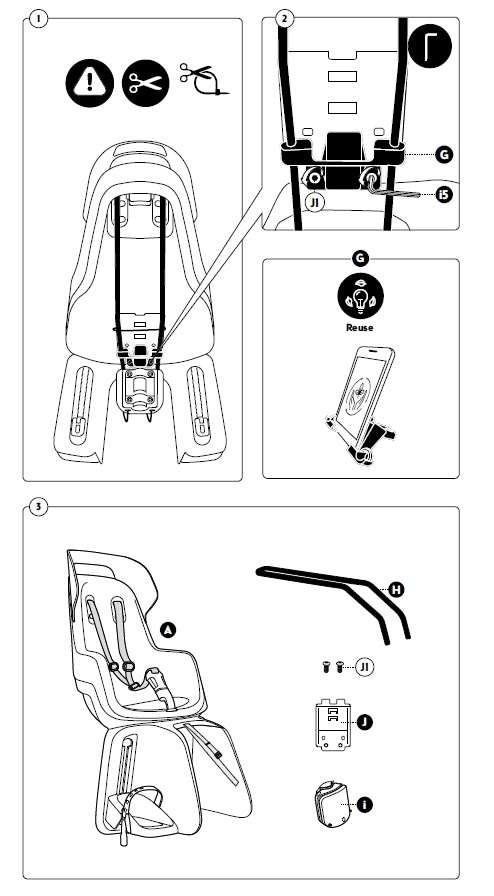 1

2

G

J1

I5

G

Reuse

3

A

H

J1

J

I